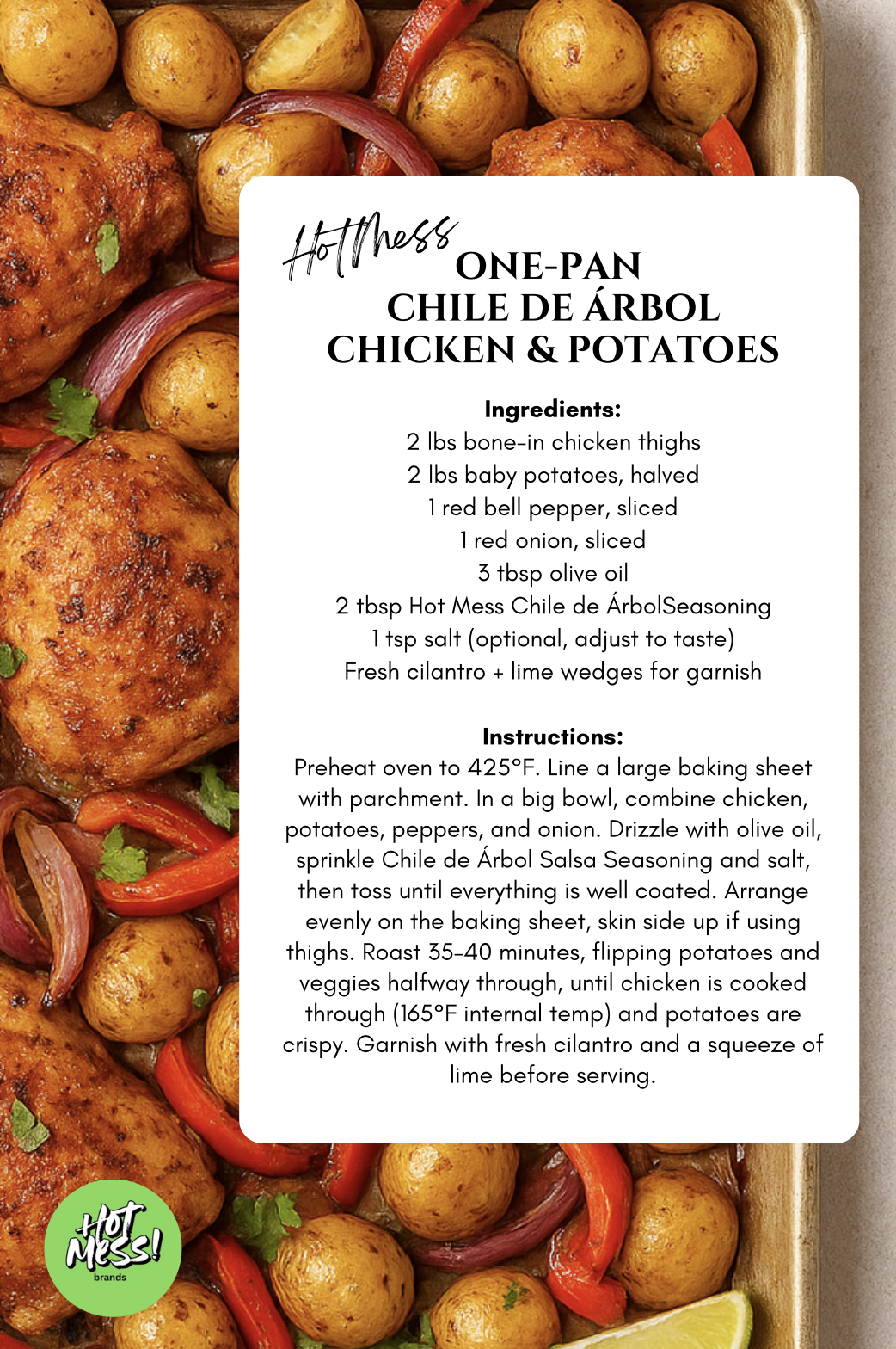 HotMess ONE-PAN CHILE DE ÁRBOL CHICKEN & POTATOES

Ingredients:
2 lbs bone-in chicken thighs
2 lbs baby potatoes, halved
1 red bell pepper, sliced
1 red onion, sliced
3 tbsp olive oil
2 tbsp Hot Mess Chile de ÁrbolSeasoning
1 tsp salt (optional, adjust to taste)
Fresh cilantro + lime wedges for garnish

Instructions:
Preheat oven to 425°F. Line a large baking sheet with parchment. In a big bowl, combine chicken, potatoes, peppers, and onion. Drizzle with olive oil, sprinkle Chile de Árbol Salsa Seasoning and salt, then toss until everything is well coated. Arrange evenly on the baking sheet, skin side up if using thighs. Roast 35-40 minutes, flipping potatoes and veggies halfway through, until chicken is cooked through (165°F internal temp) and potatoes are crispy. Garnish with fresh cilantro and a squeeze of lime before serving.

Hot Mess! brands